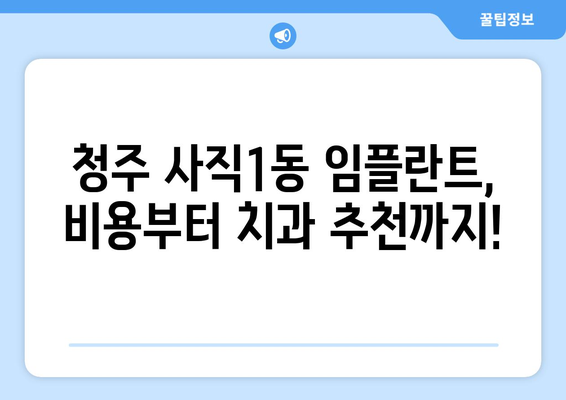 꿀팁정보

청주 사직1동 임플란트, 비용부터 치과 추천까지!